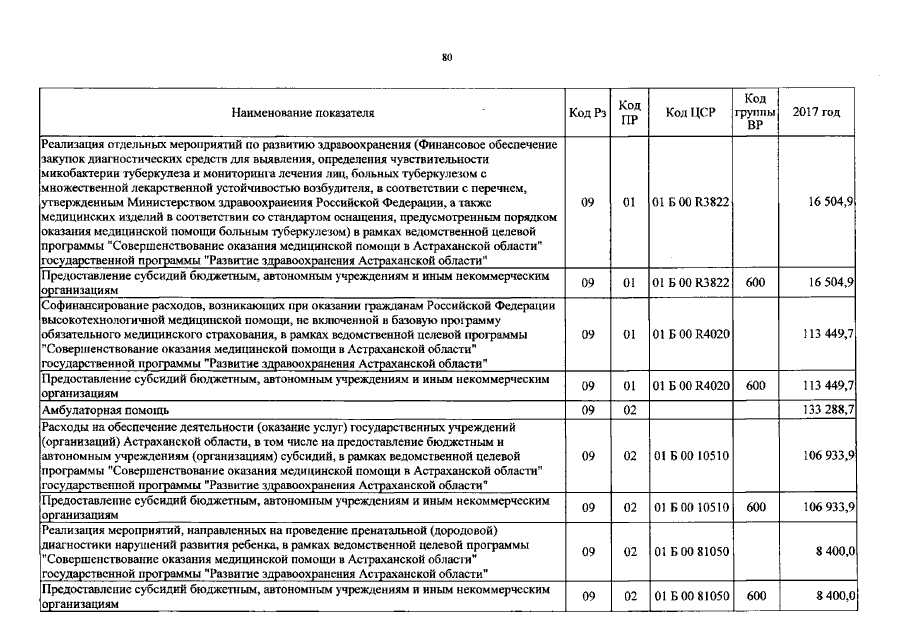 80

| Наименование показателя | Код Рз | Код ПР | Код ЦСР | Код группы ВР | 2017 год |
|---|---|---|---|---|---|
| Реализация отдельных мероприятий по развитию здравоохранения (Финансовое обеспечение закупок диагностических средств для выявления, определения чувствительности микобактерии туберкулеза и мониторинга лечения лиц, больных туберкулезом с множественной лекарственной устойчивостью возбудителя, в соответствии с перечнем, утвержденным Министерством здравоохранения Российской Федерации, а также медицинских изделий в соответствии со стандартом оснащения, предусмотренным порядком оказания медицинской помощи больным туберкулезом) в рамках ведомственной целевой программы "Совершенствование оказания медицинской помощи в Астраханской области" государственной программы "Развитие здравоохранения Астраханской области" | 09 | 01 | 01 Б 00 R3822 | | 16 504,9 |
| Предоставление субсидий бюджетным, автономным учреждениям и иным некоммерческим организациям | 09 | 01 | 01 Б 00 R3822 | 600 | 16 504,9 |
| Софинансирование расходов, возникающих при оказании гражданам Российской Федерации высокотехнологичной медицинской помощи, не включенной в базовую программу обязательного медицинского страхования, в рамках ведомственной целевой программы "Совершенствование оказания медицинской помощи в Астраханской области" государственной программы "Развитие здравоохранения Астраханской области" | 09 | 01 | 01 Б 00 R4020 | | 113 449,7 |
| Предоставление субсидий бюджетным, автономным учреждениям и иным некоммерческим организациям | 09 | 01 | 01 Б 00 R4020 | 600 | 113 449,7 |
| Амбулаторная помощь | 09 | 02 | | | 133 288,7 |
| Расходы на обеспечение деятельности (оказание услуг) государственных учреждений (организаций) Астраханской области, в том числе на предоставление бюджетным и автономным учреждениям (организациям) субсидий, в рамках ведомственной целевой программы "Совершенствование оказания медицинской помощи в Астраханской области" государственной программы "Развитие здравоохранения Астраханской области" | 09 | 02 | 01 Б 00 10510 | | 106 933,9 |
| Предоставление субсидий бюджетным, автономным учреждениям и иным некоммерческим организациям | 09 | 02 | 01 Б 00 10510 | 600 | 106 933,9 |
| Реализация мероприятий, направленных на проведение пренатальной (дородовой) диагностики нарушений развития ребенка, в рамках ведомственной целевой программы "Совершенствование оказания медицинской помощи в Астраханской области" государственной программы "Развитие здравоохранения Астраханской области" | 09 | 02 | 01 Б 00 81050 | | 8 400,0 |
| Предоставление субсидий бюджетным, автономным учреждениям и иным некоммерческим организациям | 09 | 02 | 01 Б 00 81050 | 600 | 8 400,0 |